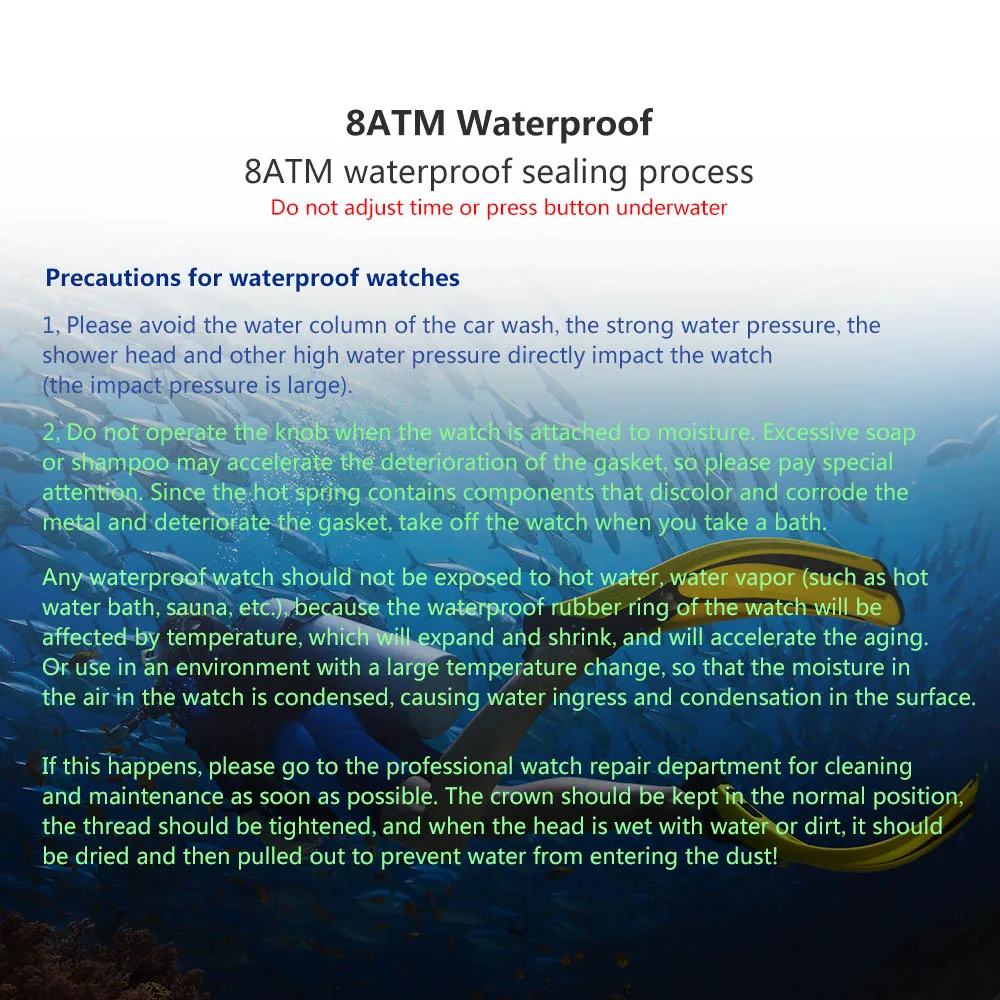 8ATM Waterproof

8ATM waterproof sealing process

Do not adjust time or press button underwater

Precautions for waterproof watches

1, Please avoid the water column of the car wash, the strong water pressure, the shower head and other high water pressure directly impact the watch (the impact pressure is large).

2, Do not operate the knob when the watch is attached to moisture. Excessive soap or shampoo may accelerate the deterioration of the gasket, so please pay special attention. Since the hot spring contains components that discolor and corrode the metal and deteriorate the gasket, take off the watch when you take a bath.

Any waterproof watch should not be exposed to hot water, water vapor (such as hot water bath, sauna, etc.), because the waterproof rubber ring of the watch will be affected by temperature, which will expand and shrink, and will accelerate the aging. Or use in an environment with a large temperature change, so that the moisture in the air in the watch is condensed, causing water ingress and condensation in the surface.

If this happens, please go to the professional watch repair department for cleaning and maintenance as soon as possible. The crown should be kept in the normal position, the thread should be tightened, and when the head is wet with water or dirt, it should be dried and then pulled out to prevent water from entering the dust!